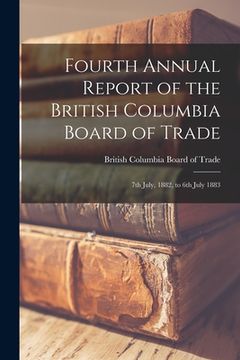 Fourth Annual Report of the British Columbia Board of Trade

British Columbia Board of Trade

7th July, 1882, to 6th July 1883